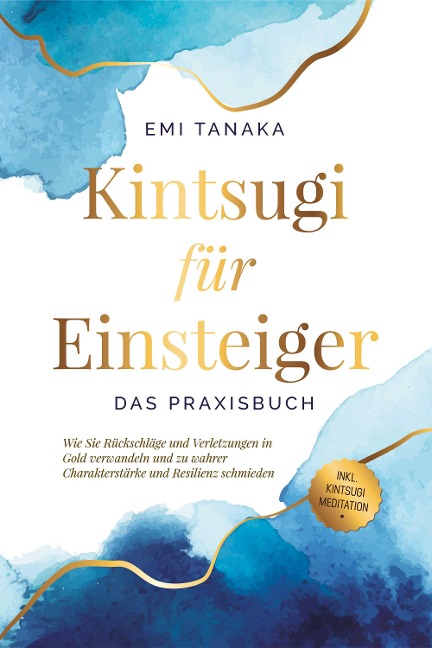 EMI TANAKA

Kintsugi für Einsteiger

DAS PRAXISBUCH

Wie Sie Rückschläge und Verletzungen in Gold verwandeln und zu wahrer Charakterstärke und Resilienz schmieden

INKL. KINTSUGI MEDITATION